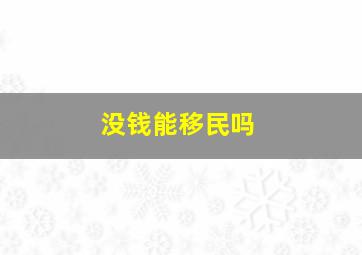 没钱能移民吗